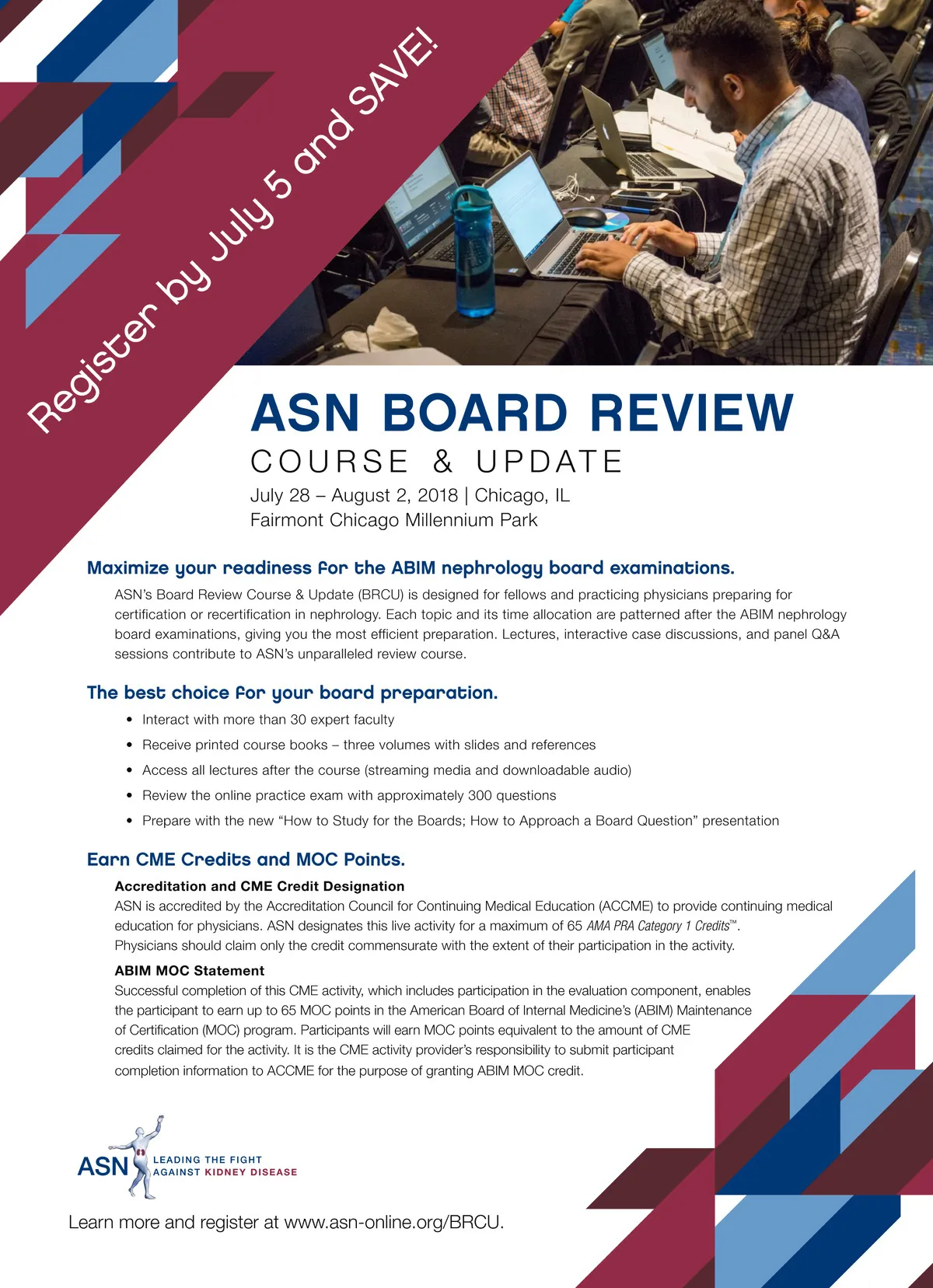 Register by July 5 and SAVE!

ASN BOARD REVIEW
COURSE & UPDATE
July 28 – August 2, 2018 | Chicago, IL
Fairmont Chicago Millennium Park

Maximize your readiness for the ABIM nephrology board examinations.

ASN's Board Review Course & Update (BRCU) is designed for fellows and practicing physicians preparing for certification or recertification in nephrology. Each topic and its time allocation are patterned after the ABIM nephrology board examinations, giving you the most efficient preparation. Lectures, interactive case discussions, and panel Q&A sessions contribute to ASN's unparalleled review course.

The best choice for your board preparation.

• Interact with more than 30 expert faculty
• Receive printed course books – three volumes with slides and references
• Access all lectures after the course (streaming media and downloadable audio)
• Review the online practice exam with approximately 300 questions
• Prepare with the new "How to Study for the Boards; How to Approach a Board Question" presentation

Earn CME Credits and MOC Points.

Accreditation and CME Credit Designation
ASN is accredited by the Accreditation Council for Continuing Medical Education (ACCME) to provide continuing medical education for physicians. ASN designates this live activity for a maximum of 65 AMA PRA Category 1 Credits™. Physicians should claim only the credit commensurate with the extent of their participation in the activity.

ABIM MOC Statement
Successful completion of this CME activity, which includes participation in the evaluation component, enables the participant to earn up to 65 MOC points in the American Board of Internal Medicine's (ABIM) Maintenance of Certification (MOC) program. Participants will earn MOC points equivalent to the amount of CME credits claimed for the activity. It is the CME activity provider's responsibility to submit participant completion information to ACCME for the purpose of granting ABIM MOC credit.

ASN LEADING THE FIGHT AGAINST KIDNEY DISEASE

Learn more and register at www.asn-online.org/BRCU.